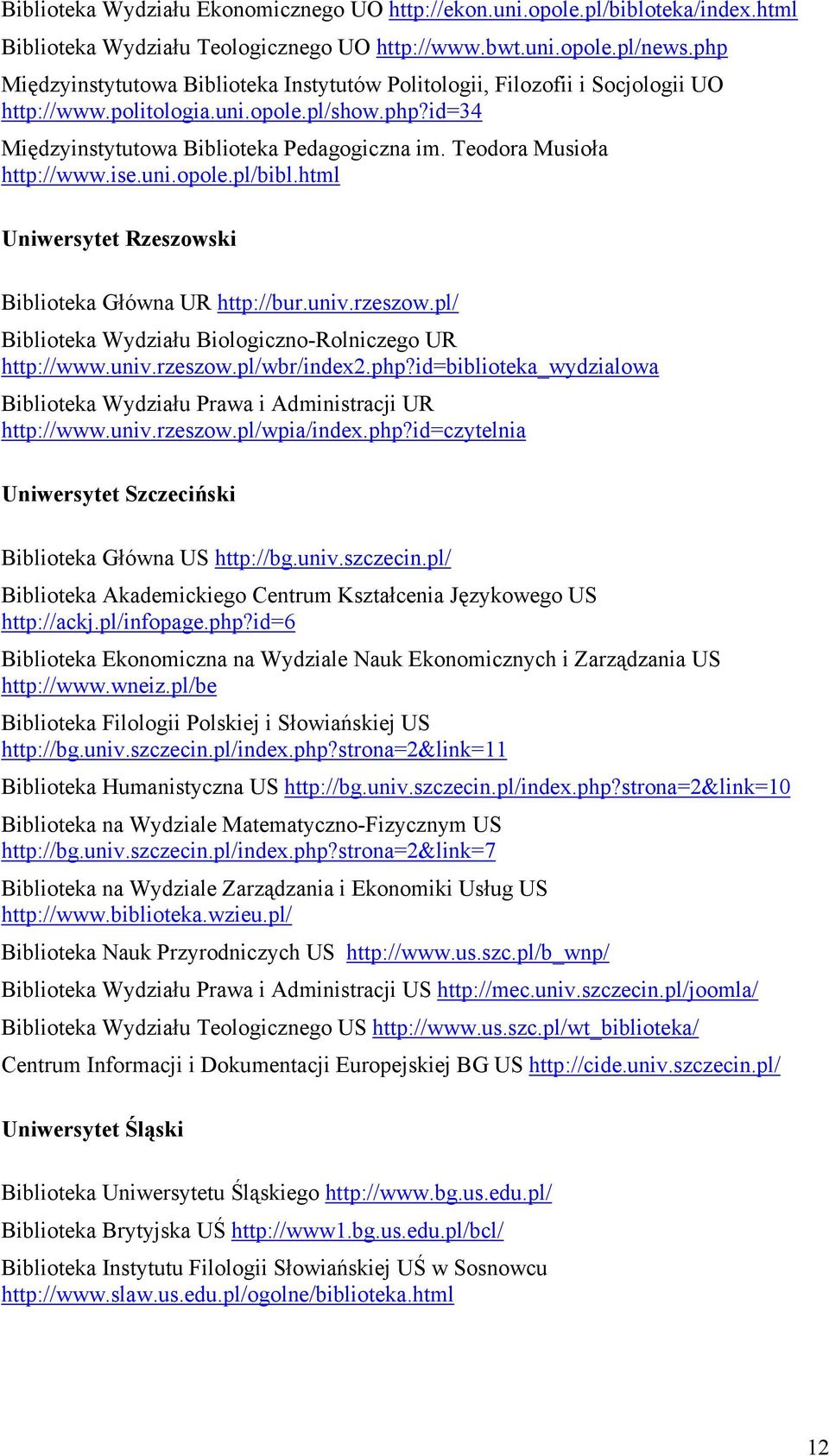 Biblioteka Wydziału Ekonomicznego UO http://ekon.uni.opole.pl/bibloteka/index.html
Biblioteka Wydziału Teologicznego UO http://www.bwt.uni.opole.pl/news.php
Międzyinstytutowa Biblioteka Instytutów Politologii, Filozofii i Socjologii UO http://www.politologia.uni.opole.pl/show.php?id=34
Międzyinstytutowa Biblioteka Pedagogiczna im. Teodora Musioła http://www.ise.uni.opole.pl/bibl.html

Uniwersytet Rzeszowski

Biblioteka Główna UR http://bur.univ.rzeszow.pl/
Biblioteka Wydziału Biologiczno-Rolniczego UR http://www.univ.rzeszow.pl/wbr/index2.php?id=biblioteka_wydzialowa
Biblioteka Wydziału Prawa i Administracji UR http://www.univ.rzeszow.pl/wpia/index.php?id=czytelnia

Uniwersytet Szczeciński

Biblioteka Główna US http://bg.univ.szczecin.pl/
Biblioteka Akademickiego Centrum Kształcenia Językowego US http://ackj.pl/infopage.php?id=6
Biblioteka Ekonomiczna na Wydziale Nauk Ekonomicznych i Zarządzania US http://www.wneiz.pl/be
Biblioteka Filologii Polskiej i Słowiańskiej US http://bg.univ.szczecin.pl/index.php?strona=2&link=11
Biblioteka Humanistyczna US http://bg.univ.szczecin.pl/index.php?strona=2&link=10
Biblioteka na Wydziale Matematyczno-Fizycznym US http://bg.univ.szczecin.pl/index.php?strona=2&link=7
Biblioteka na Wydziale Zarządzania i Ekonomiki Usług US http://www.biblioteka.wzieu.pl/
Biblioteka Nauk Przyrodniczych US http://www.us.szc.pl/b_wnp/
Biblioteka Wydziału Prawa i Administracji US http://mec.univ.szczecin.pl/joomla/
Biblioteka Wydziału Teologicznego US http://www.us.szc.pl/wt_biblioteka/
Centrum Informacji i Dokumentacji Europejskiej BG US http://cide.univ.szczecin.pl/

Uniwersytet Śląski

Biblioteka Uniwersytetu Śląskiego http://www.bg.us.edu.pl/
Biblioteka Brytyjska UŚ http://www1.bg.us.edu.pl/bcl/
Biblioteka Instytutu Filologii Słowiańskiej UŚ w Sosnowcu http://www.slaw.us.edu.pl/ogolne/biblioteka.html

12